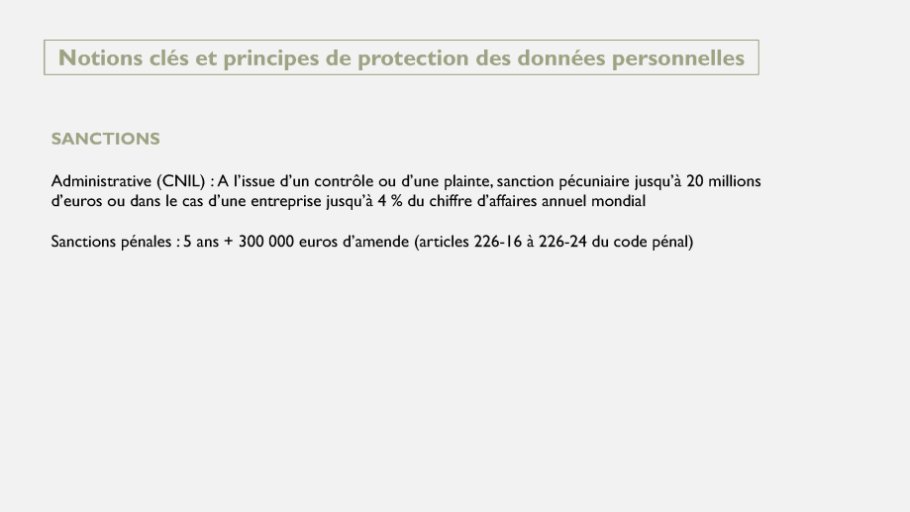 Notions clés et principes de protection des données personnelles

SANCTIONS

Administrative (CNIL) : A l'issue d'un contrôle ou d'une plainte, sanction pécuniaire jusqu'à 20 millions d'euros ou dans le cas d'une entreprise jusqu'à 4 % du chiffre d'affaires annuel mondial

Sanctions pénales : 5 ans + 300 000 euros d'amende (articles 226-16 à 226-24 du code pénal)